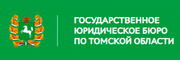 ГОСУДАРСТВЕННОЕ ЮРИДИЧЕСКОЕ БЮРО ПО ТОМСКОЙ ОБЛАСТИ